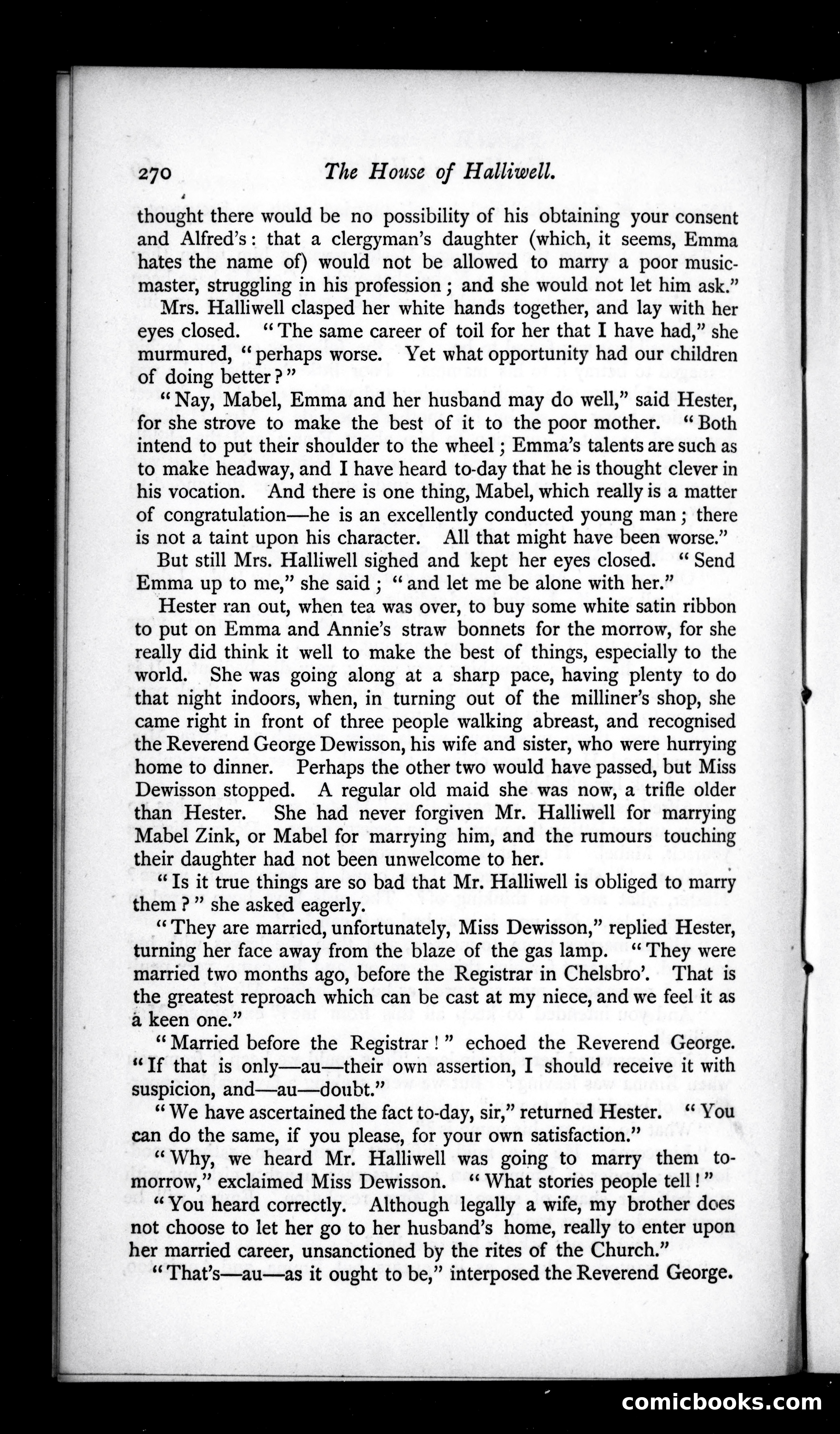 270 The House of Halliwell.

thought there would be no possibility of his obtaining your consent and Alfred's: that a clergyman's daughter (which, it seems, Emma hates the name of) would not be allowed to marry a poor music-master, struggling in his profession; and she would not let him ask."

Mrs. Halliwell clasped her white hands together, and lay with her eyes closed. "The same career of toil for her that I have had," she murmured, "perhaps worse. Yet what opportunity had our children of doing better?"

"Nay, Mabel, Emma and her husband may do well," said Hester, for she strove to make the best of it to the poor mother. "Both intend to put their shoulder to the wheel; Emma's talents are such as to make headway, and I have heard to-day that he is thought clever in his vocation. And there is one thing, Mabel, which really is a matter of congratulation—he is an excellently conducted young man; there is not a taint upon his character. All that might have been worse."

But still Mrs. Halliwell sighed and kept her eyes closed. "Send Emma up to me," she said; "and let me be alone with her."

Hester ran out, when tea was over, to buy some white satin ribbon to put on Emma and Annie's straw bonnets for the morrow, for she really did think it well to make the best of things, especially to the world. She was going along at a sharp pace, having plenty to do that night indoors, when, in turning out of the milliner's shop, she came right in front of three people walking abreast, and recognised the Reverend George Dewisson, his wife and sister, who were hurrying home to dinner. Perhaps the other two would have passed, but Miss Dewisson stopped. A regular old maid she was now, a trifle older than Hester. She had never forgiven Mr. Halliwell for marrying Mabel Zink, or Mabel for marrying him, and the rumours touching their daughter had not been unwelcome to her.

"Is it true things are so bad that Mr. Halliwell is obliged to marry them?" she asked eagerly.

"They are married, unfortunately, Miss Dewisson," replied Hester, turning her face away from the blaze of the gas lamp. "They were married two months ago, before the Registrar in Chelsbro'. That is the greatest reproach which can be cast at my niece, and we feel it as a keen one."

"Married before the Registrar!" echoed the Reverend George. "If that is only—au—their own assertion, I should receive it with suspicion, and—au—doubt."

"We have ascertained the fact to-day, sir," returned Hester. "You can do the same, if you please, for your own satisfaction."

"Why, we heard Mr. Halliwell was going to marry them to-morrow," exclaimed Miss Dewisson. "What stories people tell!"

"You heard correctly. Although legally a wife, my brother does not choose to let her go to her husband's home, really to enter upon her married career, unsanctioned by the rites of the Church."

"That's—au—as it ought to be," interposed the Reverend George.

comicbooks.com